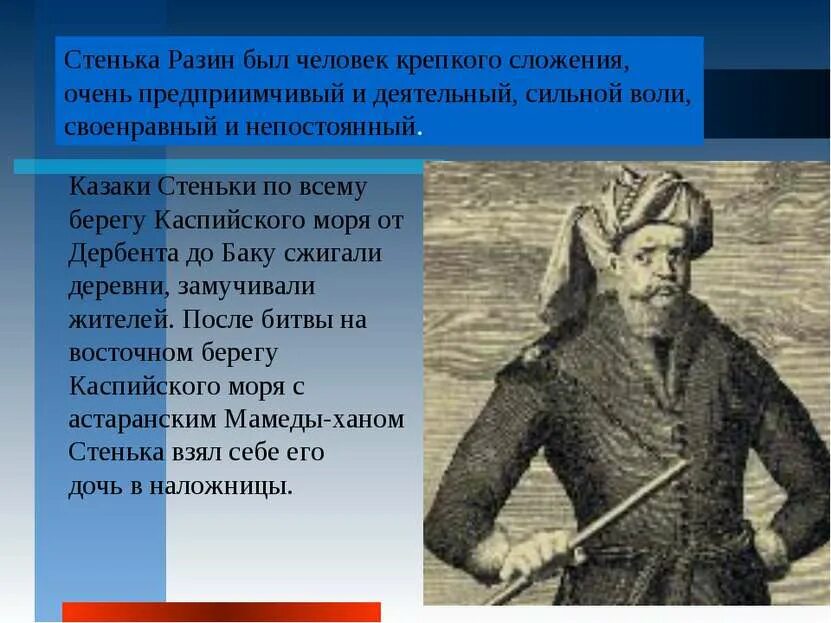 Стенька Разин был человек крепкого сложения, очень предприимчивый и деятельный, сильной воли, своенравный и непостоянный.

Казаки Стеньки по всему берегу Каспийского моря от Дербента до Баку сжигали деревни, замучивали жителей. После битвы на восточном берегу Каспийского моря с астаранским Мамеды-ханом Стенька взял себе его дочь в наложницы.